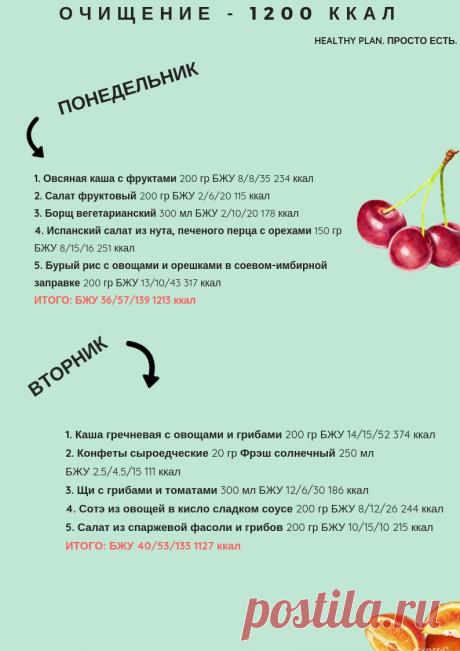 ОЧИЩЕНИЕ - 1200 ККАЛ

HEALTHY PLAN. ПРОСТО ЕСТЬ.

ПОНЕДЕЛЬНИК

1. Овсяная каша с фруктами 200 гр БЖУ 8/8/35 234 ккал
2. Салат фруктовый 200 гр БЖУ 2/6/20 115 ккал
3. Борщ вегетарианский 300 мл БЖУ 2/10/20 178 ккал
4. Испанский салат из нута, печеного перца с орехами 150 гр БЖУ 8/15/16 251 ккал
5. Бурый рис с овощами и орешками в соевом-имбирной заправке 200 гр БЖУ 13/10/43 317 ккал
ИТОГО: БЖУ 36/57/139 1213 ккал

ВТОРНИК

1. Каша гречневая с овощами и грибами 200 гр БЖУ 14/15/52 374 ккал
2. Конфеты сыроедческие 20 гр Фрэш солнечный 250 мл БЖУ 2.5/4.5/15 111 ккал
3. Щи с грибами и томатами 300 мл БЖУ 12/6/30 186 ккал
4. Сотэ из овощей в кисло сладком соусе 200 гр БЖУ 8/12/26 244 ккал
5. Салат из спаржевой фасоли и грибов 200 гр БЖУ 10/15/10 215 ккал
ИТОГО: БЖУ 40/53/133 1127 ккал

postila.ru